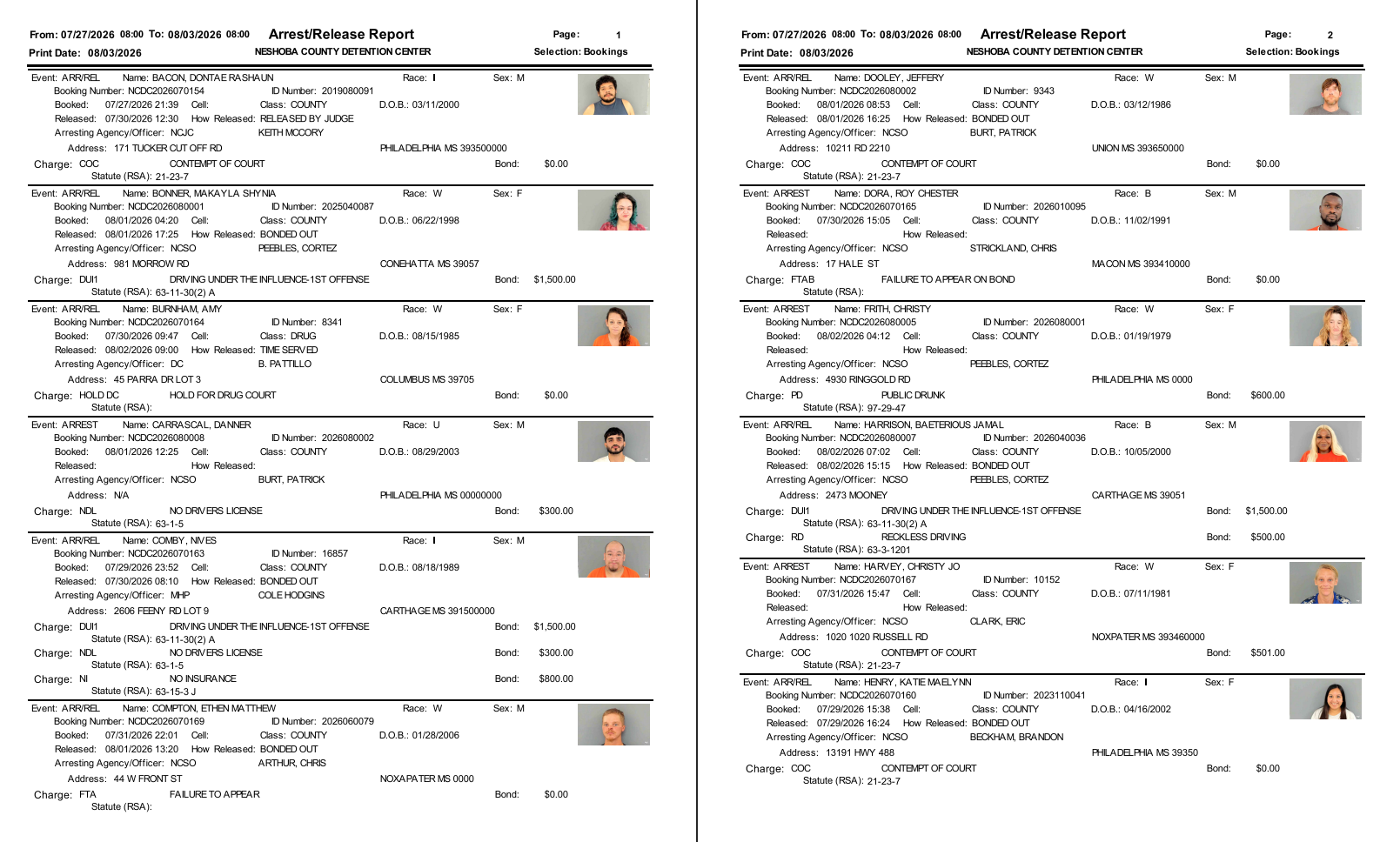 From: 07/27/2026 08:00 To: 08/03/2026 08:00 Arrest/Release Report Page: 1
Print Date: 08/03/2026 NESHOBA COUNTY DETENTION CENTER Selection: Bookings

Event: ARR/REL Name: BACON, DONTAE RASHAUN Race: I Sex: M
Booking Number: NCDC2026070154 ID Number: 2019080091
Booked: 07/27/2026 21:39 Cell: Class: COUNTY D.O.B.: 03/11/2000
Released: 07/30/2026 12:30 How Released: RELEASED BY JUDGE
Arresting Agency/Officer: NCJC KEITH MCCORY
Address: 171 TUCKER CUT OFF RD PHILADELPHIA MS 393500000
Charge: COC CONTEMPT OF COURT Bond: $0.00
Statute (RSA): 21-23-7

Event: ARR/REL Name: BONNER, MAKAYLA SHYNIA Race: W Sex: F
Booking Number: NCDC2026080001 ID Number: 2025040087
Booked: 08/01/2026 04:20 Cell: Class: COUNTY D.O.B.: 06/22/1998
Released: 08/01/2026 17:25 How Released: BONDED OUT
Arresting Agency/Officer: NCSO PEEBLES, CORTEZ
Address: 981 MORROW RD CONEHATTA MS 39057
Charge: DUI1 DRIVING UNDER THE INFLUENCE-1ST OFFENSE Bond: $1,500.00
Statute (RSA): 63-11-30(2) A

Event: ARR/REL Name: BURNHAM, AMY Race: W Sex: F
Booking Number: NCDC2026070164 ID Number: 8341
Booked: 07/30/2026 09:47 Cell: Class: DRUG D.O.B.: 08/15/1985
Released: 08/02/2026 09:00 How Released: TIME SERVED
Arresting Agency/Officer: DC B. PATTILLO
Address: 45 PARRA DR LOT 3 COLUMBUS MS 39705
Charge: HOLD DC HOLD FOR DRUG COURT Bond: $0.00
Statute (RSA):

Event: ARREST Name: CARRASCAL, DANNER Race: U Sex: M
Booking Number: NCDC2026080008 ID Number: 2026080002
Booked: 08/01/2026 12:25 Cell: Class: COUNTY D.O.B.: 08/29/2003
Released: How Released:
Arresting Agency/Officer: NCSO BURT, PATRICK
Address: N/A PHILADELPHIA MS 00000000
Charge: NDL NO DRIVERS LICENSE Bond: $300.00
Statute (RSA): 63-1-5

Event: ARR/REL Name: COMBY, NIVES Race: I Sex: M
Booking Number: NCDC2026070163 ID Number: 16857
Booked: 07/29/2026 23:52 Cell: Class: COUNTY D.O.B.: 08/18/1989
Released: 07/30/2026 08:10 How Released: BONDED OUT
Arresting Agency/Officer: MHP COLE HODGINS
Address: 2606 FEENY RD LOT 9 CARTHAGE MS 391500000
Charge: DUI1 DRIVING UNDER THE INFLUENCE-1ST OFFENSE Bond: $1,500.00
Statute (RSA): 63-11-30(2) A
Charge: NDL NO DRIVERS LICENSE Bond: $300.00
Statute (RSA): 63-1-5
Charge: NI NO INSURANCE Bond: $800.00
Statute (RSA): 63-15-3 J

Event: ARR/REL Name: COMPTON, ETHEN MATTHEW Race: W Sex: M
Booking Number: NCDC2026070169 ID Number: 2026060079
Booked: 07/31/2026 22:01 Cell: Class: COUNTY D.O.B.: 01/28/2006
Released: 08/01/2026 13:20 How Released: BONDED OUT
Arresting Agency/Officer: NCSO ARTHUR, CHRIS
Address: 44 W FRONT ST NOXAPATER MS 0000
Charge: FTA FAILURE TO APPEAR Bond: $0.00
Statute (RSA):

From: 07/27/2026 08:00 To: 08/03/2026 08:00 Arrest/Release Report Page: 2
Print Date: 08/03/2026 NESHOBA COUNTY DETENTION CENTER Selection: Bookings

Event: ARR/REL Name: DOOLEY, JEFFERY Race: W Sex: M
Booking Number: NCDC2026080002 ID Number: 9343
Booked: 08/01/2026 08:53 Cell: Class: COUNTY D.O.B.: 03/12/1986
Released: 08/01/2026 16:25 How Released: BONDED OUT
Arresting Agency/Officer: NCSO BURT, PATRICK
Address: 10211 RD 2210 UNION MS 393650000
Charge: COC CONTEMPT OF COURT Bond: $0.00
Statute (RSA): 21-23-7

Event: ARREST Name: DORA, ROY CHESTER Race: B Sex: M
Booking Number: NCDC2026070165 ID Number: 2026010095
Booked: 07/30/2026 15:05 Cell: Class: COUNTY D.O.B.: 11/02/1991
Released: How Released:
Arresting Agency/Officer: NCSO STRICKLAND, CHRIS
Address: 17 HALE ST MACON MS 393410000
Charge: FTAB FAILURE TO APPEAR ON BOND Bond: $0.00
Statute (RSA):

Event: ARREST Name: FRITH, CHRISTY Race: W Sex: F
Booking Number: NCDC2026080005 ID Number: 2026080001
Booked: 08/02/2026 04:12 Cell: Class: COUNTY D.O.B.: 01/19/1979
Released: How Released:
Arresting Agency/Officer: NCSO PEEBLES, CORTEZ
Address: 4930 RINGGOLD RD PHILADELPHIA MS 0000
Charge: PD PUBLIC DRUNK Bond: $600.00
Statute (RSA): 97-29-47

Event: ARR/REL Name: HARRISON, BAETERIOUS JAMAL Race: B Sex: M
Booking Number: NCDC2026080007 ID Number: 2026040036
Booked: 08/02/2026 07:02 Cell: Class: COUNTY D.O.B.: 10/05/2000
Released: 08/02/2026 15:15 How Released: BONDED OUT
Arresting Agency/Officer: NCSO PEEBLES, CORTEZ
Address: 2473 MOONEY CARTHAGE MS 39051
Charge: DUI1 DRIVING UNDER THE INFLUENCE-1ST OFFENSE Bond: $1,500.00
Statute (RSA): 63-11-30(2) A
Charge: RD RECKLESS DRIVING Bond: $500.00
Statute (RSA): 63-3-1201

Event: ARREST Name: HARVEY, CHRISTY JO Race: W Sex: F
Booking Number: NCDC2026070167 ID Number: 10152
Booked: 07/31/2026 15:47 Cell: Class: COUNTY D.O.B.: 07/11/1981
Released: How Released:
Arresting Agency/Officer: NCSO CLARK, ERIC
Address: 1020 1020 RUSSELL RD NOXPATER MS 393460000
Charge: COC CONTEMPT OF COURT Bond: $501.00
Statute (RSA): 21-23-7

Event: ARR/REL Name: HENRY, KATIE MAELYNN Race: I Sex: F
Booking Number: NCDC2026070160 ID Number: 2023110041
Booked: 07/29/2026 15:38 Cell: Class: COUNTY D.O.B.: 04/16/2002
Released: 07/29/2026 16:24 How Released: BONDED OUT
Arresting Agency/Officer: NCSO BECKHAM, BRANDON
Address: 13191 HWY 488 PHILADELPHIA MS 39350
Charge: COC CONTEMPT OF COURT Bond: $0.00
Statute (RSA): 21-23-7